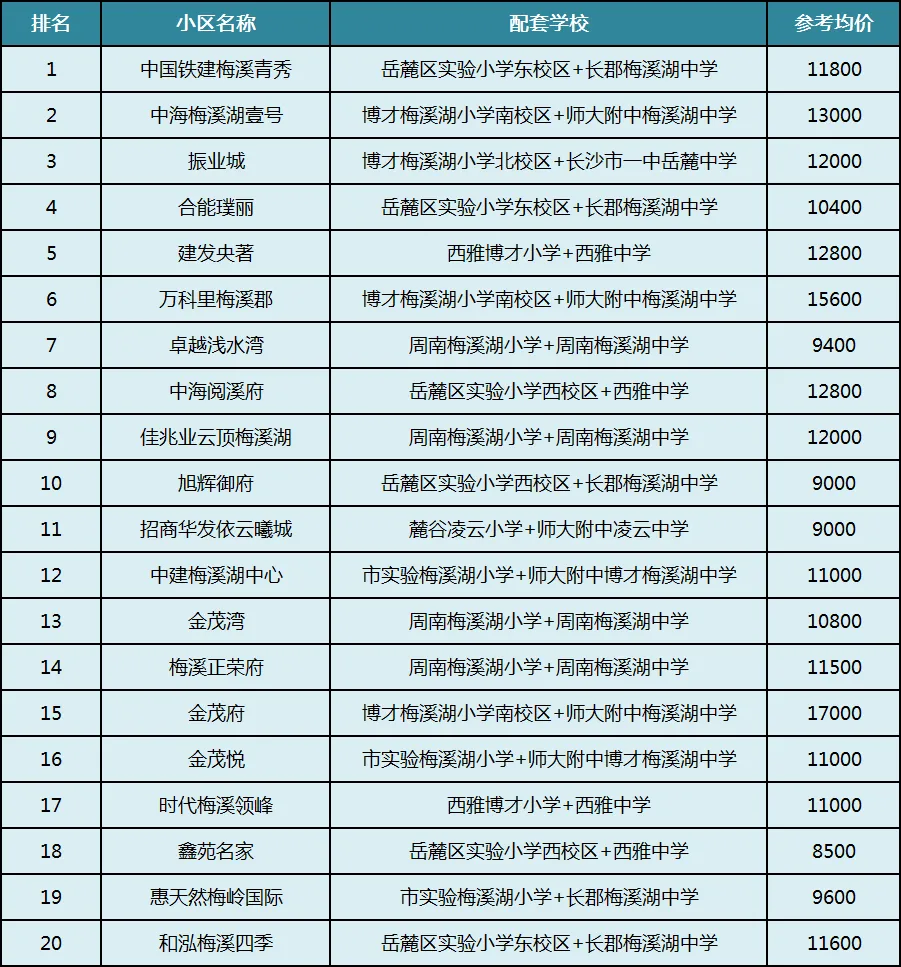 | 排名 | 小区名称 | 配套学校 | 参考均价 |
|---|---|---|---|
| 1 | 中国铁建梅溪青秀 | 岳麓区实验小学东校区+长郡梅溪湖中学 | 11800 |
| 2 | 中海梅溪湖壹号 | 博才梅溪湖小学南校区+师大附中梅溪湖中学 | 13000 |
| 3 | 振业城 | 博才梅溪湖小学北校区+长沙市一中岳麓中学 | 12000 |
| 4 | 合能璞丽 | 岳麓区实验小学东校区+长郡梅溪湖中学 | 10400 |
| 5 | 建发央著 | 西雅博才小学+西雅中学 | 12800 |
| 6 | 万科里梅溪郡 | 博才梅溪湖小学南校区+师大附中梅溪湖中学 | 15600 |
| 7 | 卓越浅水湾 | 周南梅溪湖小学+周南梅溪湖中学 | 9400 |
| 8 | 中海阅溪府 | 岳麓区实验小学西校区+西雅中学 | 12800 |
| 9 | 佳兆业云顶梅溪湖 | 周南梅溪湖小学+周南梅溪湖中学 | 12000 |
| 10 | 旭辉御府 | 岳麓区实验小学西校区+长郡梅溪湖中学 | 9000 |
| 11 | 招商华发依云曦城 | 麓谷凌云小学+师大附中凌云中学 | 9000 |
| 12 | 中建梅溪湖中心 | 市实验梅溪湖小学+师大附中博才梅溪湖中学 | 11000 |
| 13 | 金茂湾 | 周南梅溪湖小学+周南梅溪湖中学 | 10800 |
| 14 | 梅溪正荣府 | 周南梅溪湖小学+周南梅溪湖中学 | 11500 |
| 15 | 金茂府 | 博才梅溪湖小学南校区+师大附中梅溪湖中学 | 17000 |
| 16 | 金茂悦 | 市实验梅溪湖小学+师大附中博才梅溪湖中学 | 11000 |
| 17 | 时代梅溪领峰 | 西雅博才小学+西雅中学 | 11000 |
| 18 | 鑫苑名家 | 岳麓区实验小学西校区+西雅中学 | 8500 |
| 19 | 惠天然梅岭国际 | 市实验梅溪湖小学+长郡梅溪湖中学 | 9600 |
| 20 | 和泓梅溪四季 | 岳麓区实验小学东校区+长郡梅溪湖中学 | 11600 |